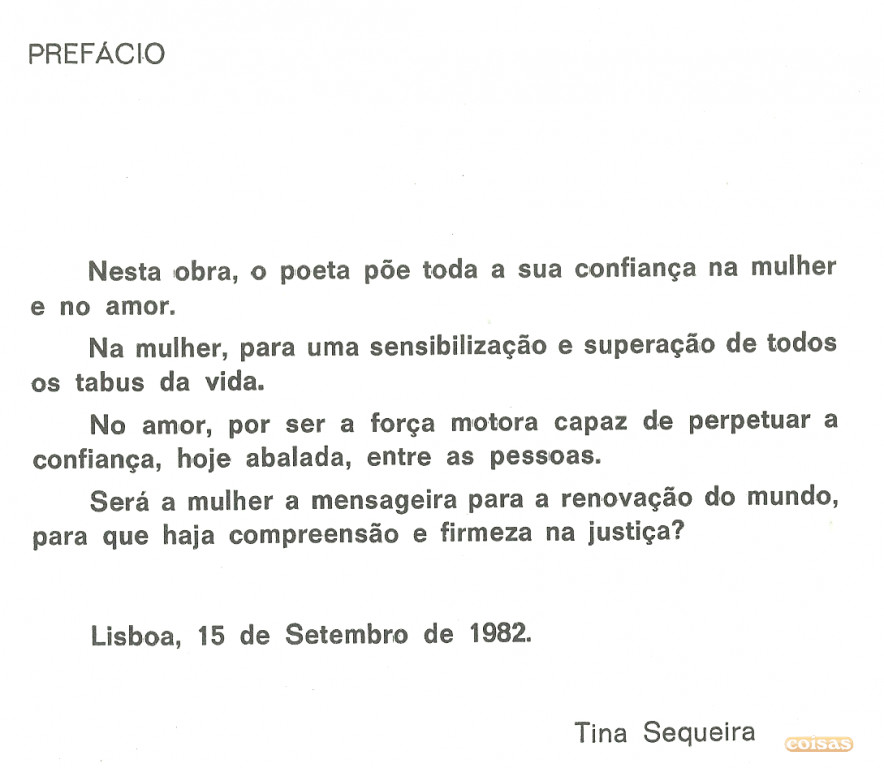 PREFÁCIO

Nesta obra, o poeta põe toda a sua confiança na mulher e no amor.

Na mulher, para uma sensibilização e superação de todos os tabus da vida.

No amor, por ser a força motora capaz de perpetuar a confiança, hoje abalada, entre as pessoas.

Será a mulher a mensageira para a renovação do mundo, para que haja compreensão e firmeza na justiça?

Lisboa, 15 de Setembro de 1982.

Tina Sequeira

coisas